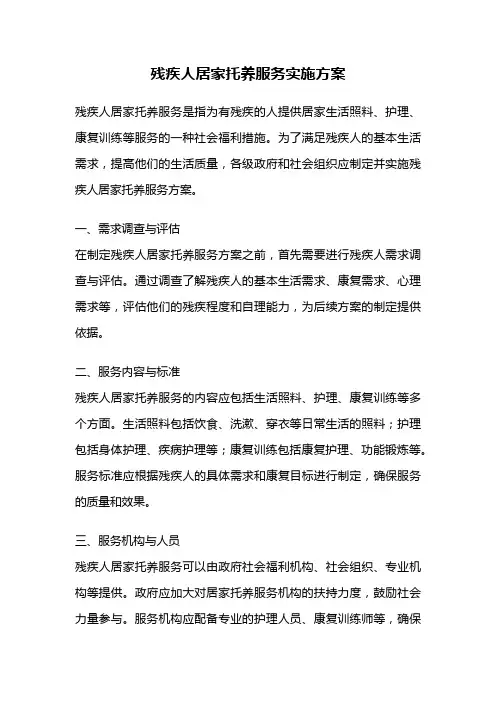 残疾人居家托养服务实施方案

残疾人居家托养服务是指为有残疾的人提供居家生活照料、护理、康复训练等服务的一种社会福利措施。为了满足残疾人的基本生活需求，提高他们的生活质量，各级政府和社会组织应制定并实施残疾人居家托养服务方案。

一、需求调查与评估

在制定残疾人居家托养服务方案之前，首先需要进行残疾人需求调查与评估。通过调查了解残疾人的基本生活需求、康复需求、心理需求等，评估他们的残疾程度和自理能力，为后续方案的制定提供依据。

二、服务内容与标准

残疾人居家托养服务的内容应包括生活照料、护理、康复训练等多个方面。生活照料包括饮食、洗漱、穿衣等日常生活的照料；护理包括身体护理、疾病护理等；康复训练包括康复护理、功能锻炼等。服务标准应根据残疾人的具体需求和康复目标进行制定，确保服务的质量和效果。

三、服务机构与人员

残疾人居家托养服务可以由政府社会福利机构、社会组织、专业机构等提供。政府应加大对居家托养服务机构的扶持力度，鼓励社会力量参与。服务机构应配备专业的护理人员、康复训练师等，确保